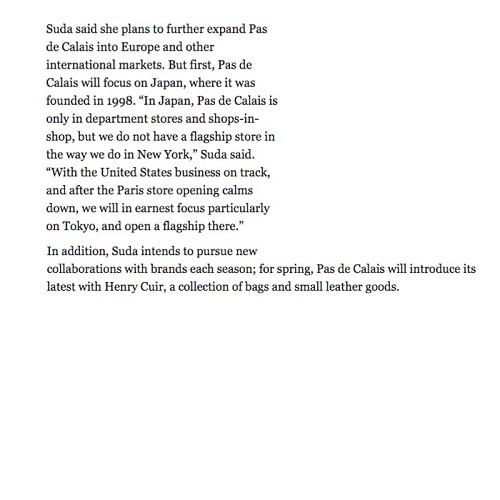 Suda said she plans to further expand Pas de Calais into Europe and other international markets. But first, Pas de Calais will focus on Japan, where it was founded in 1998. “In Japan, Pas de Calais is only in department stores and shops-in-shop, but we do not have a flagship store in the way we do in New York,” Suda said. “With the United States business on track, and after the Paris store opening calms down, we will in earnest focus particularly on Tokyo, and open a flagship there.”

In addition, Suda intends to pursue new collaborations with brands each season; for spring, Pas de Calais will introduce its latest with Henry Cuir, a collection of bags and small leather goods.